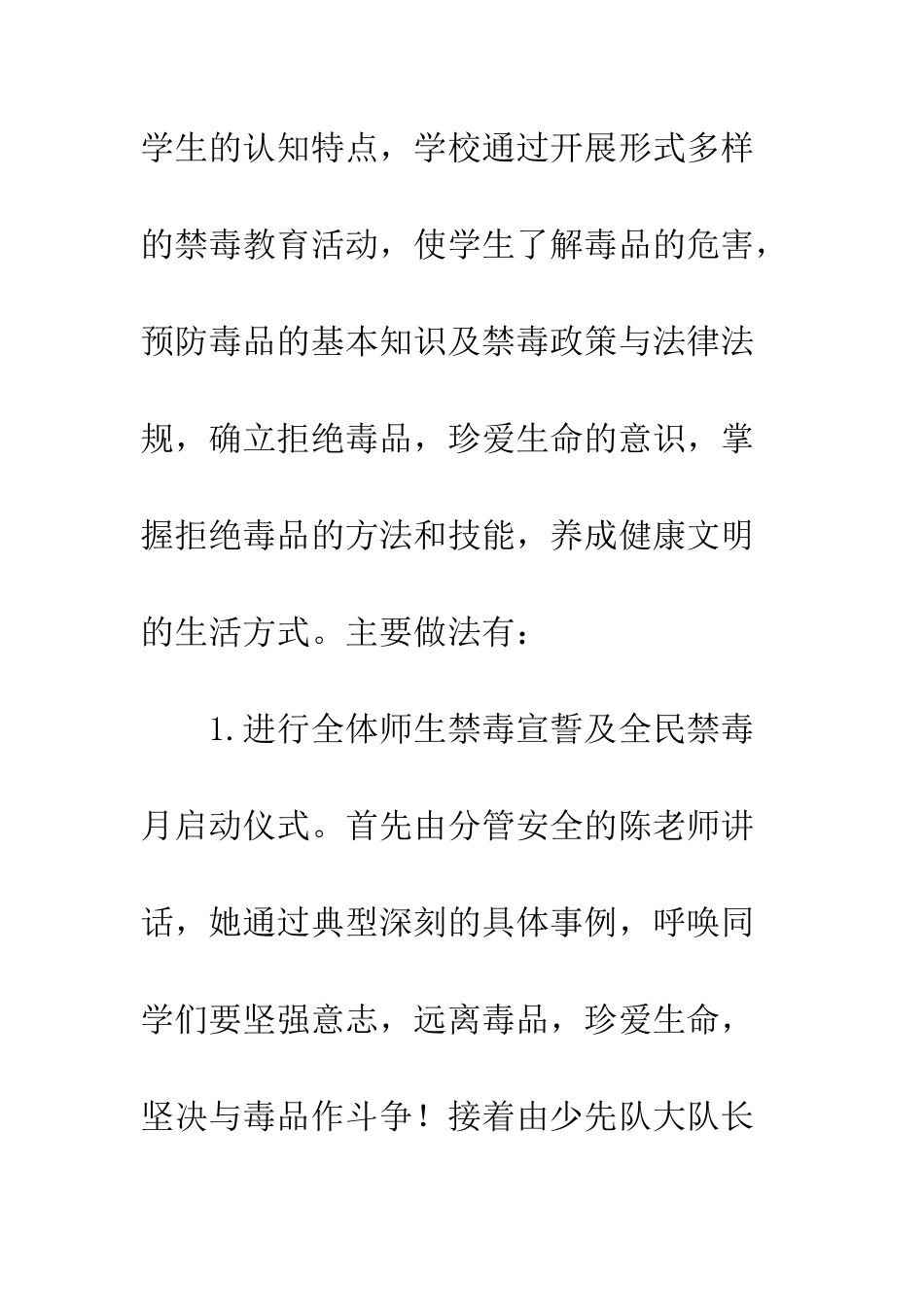 学生的认知特点，学校通过开展形式多样的禁毒教育活动，使学生了解毒品的危害，预防毒品的基本知识及禁毒政策与法律法规，确立拒绝毒品，珍爱生命的意识，掌握拒绝毒品的方法和技能，养成健康文明的生活方式。主要做法有：

1.进行全体师生禁毒宣誓及全民禁毒月启动仪式。首先由分管安全的陈老师讲话，她通过典型深刻的具体事例，呼唤同学们要坚强意志，远离毒品，珍爱生命，坚决与毒品作斗争！接着由少先队大队长